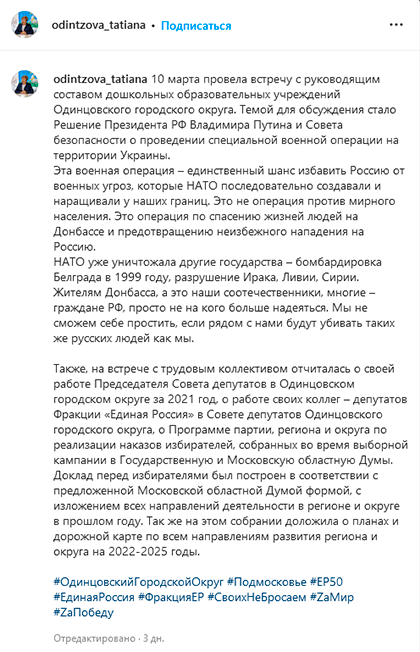 odintzova_tatiana • Подписаться

odintzova_tatiana 10 марта провела встречу с руководящим составом дошкольных образовательных учреждений Одинцовского городского округа. Темой для обсуждения стало Решение Президента РФ Владимира Путина и Совета безопасности о проведении специальной военной операции на территории Украины.
Эта военная операция – единственный шанс избавить Россию от военных угроз, которые НАТО последовательно создавали и наращивали у наших границ. Это не операция против мирного населения. Это операция по спасению жизней людей на Донбассе и предотвращению неизбежного нападения на Россию.
НАТО уже уничтожала другие государства – бомбардировка Белграда в 1999 году, разрушение Ирака, Ливии, Сирии. Жителям Донбасса, а это наши соотечественники, многие – граждане РФ, просто не на кого больше надеяться. Мы не сможем себе простить, если рядом с нами будут убивать таких же русских людей как мы.

Также, на встрече с трудовым коллективом отчиталась о своей работе Председателя Совета депутатов в Одинцовском городском округе за 2021 год, о работе своих коллег – депутатов Фракции «Единая Россия» в Совете депутатов Одинцовского городского округа, о Программе партии, региона и округа по реализации наказов избирателей, собранных во время выборной кампании в Государственную и Московскую областную Думы. Доклад перед избирателями был построен в соответствии с предложенной Московской областной Думой формой, с изложением всех направлений деятельности в регионе и округе в прошлом году. Так же на этом собрании доложила о планах и дорожной карте по всем направлениям развития региона и округа на 2022-2025 годы.

#ОдинцовскийГородскойОкруг #Подмосковье #ЕР50 #ЕдинаяРоссия #ФракцияЕР #СвоихНеБросаем #ZаМир #ZаПобеду

Отредактировано · 3 дн.